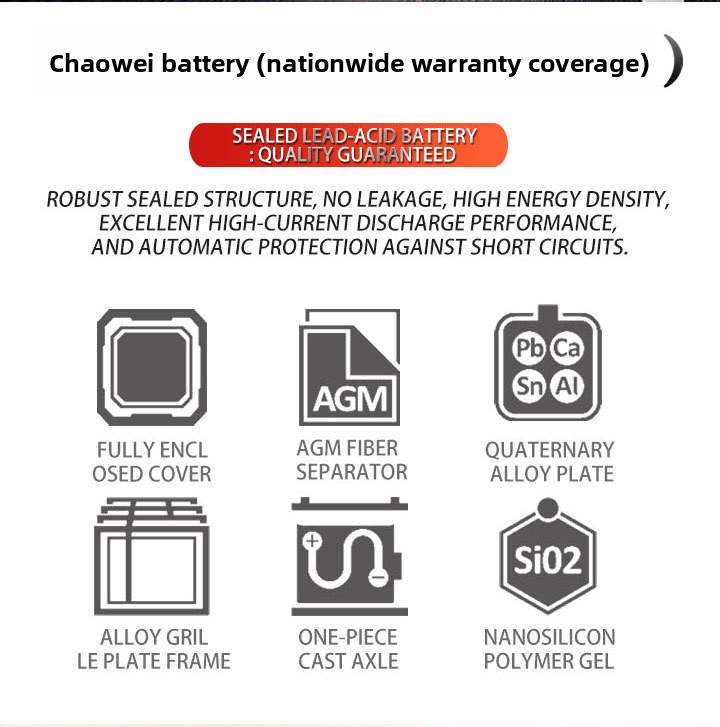 Chaowei battery (nationwide warranty coverage)

SEALED LEAD-ACID BATTERY
: QUALITY GUARANTEED

ROBUST SEALED STRUCTURE, NO LEAKAGE, HIGH ENERGY DENSITY, EXCELLENT HIGH-CURRENT DISCHARGE PERFORMANCE, AND AUTOMATIC PROTECTION AGAINST SHORT CIRCUITS.

FULLY ENCL
OSED COVER

AGM

AGM FIBER
SEPARATOR

Pb Ca
Sn Al

QUATERNARY
ALLOY PLATE

ALLOY GRIL
LE PLATE FRAME

ONE-PIECE
CAST AXLE

Si02

NANOSILICON
POLYMER GEL